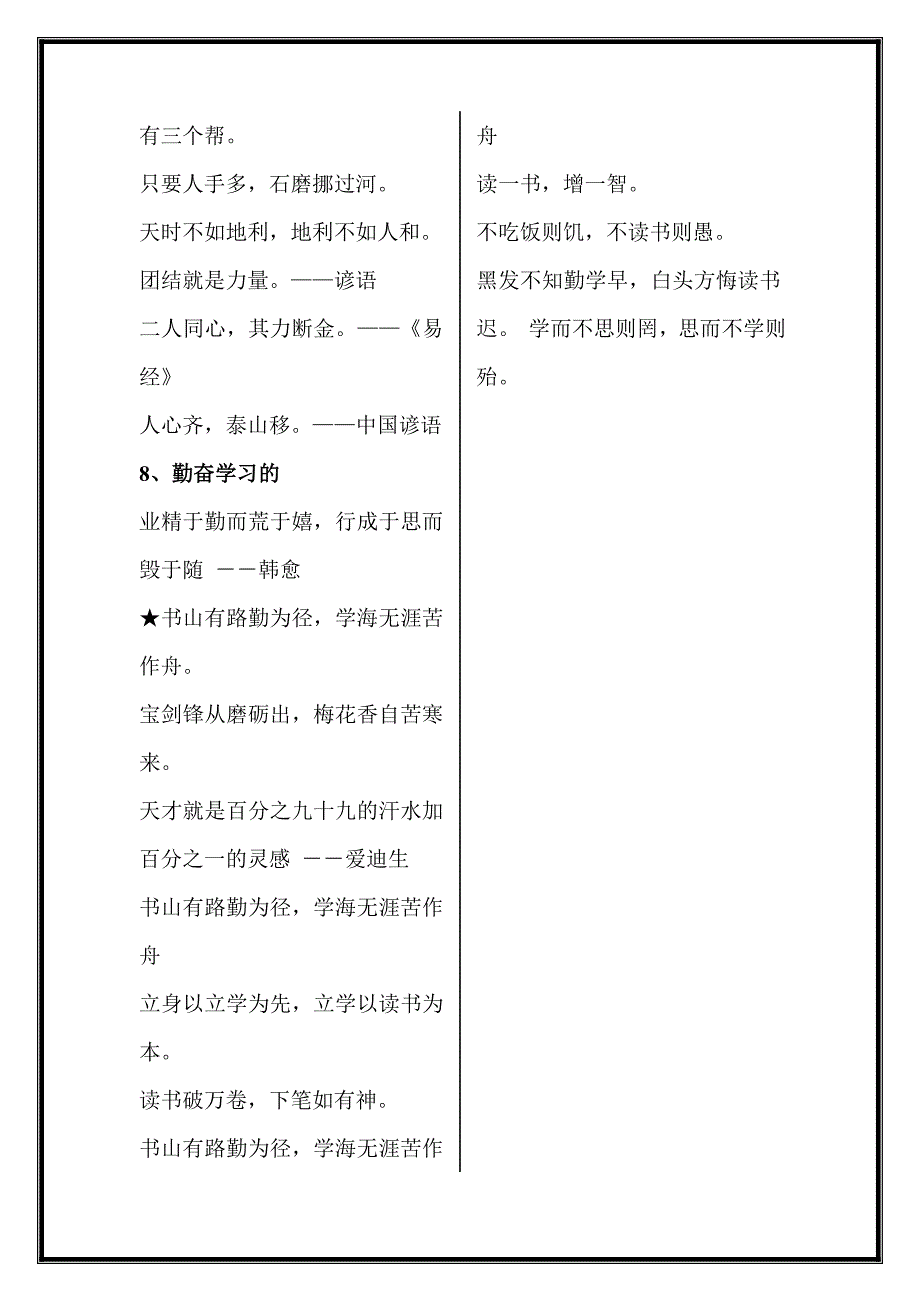 有三个帮。

只要人手多，石磨挪过河。

天时不如地利，地利不如人和。

团结就是力量。——谚语

二人同心，其力断金。——《易经》

人心齐，泰山移。——中国谚语

8、勤奋学习的

业精于勤而荒于嬉，行成于思而毁于随 ——韩愈

★书山有路勤为径，学海无涯苦作舟。

宝剑锋从磨砺出，梅花香自苦寒来。

天才就是百分之九十九的汗水加百分之一的灵感 ——爱迪生

书山有路勤为径，学海无涯苦作舟

立身以立学为先，立学以读书为本。

读书破万卷，下笔如有神。

书山有路勤为径，学海无涯苦作舟

读一书，增一智。

不吃饭则饥，不读书则愚。

黑发不知勤学早，白头方悔读书迟。 学而不思则罔，思而不学则殆。